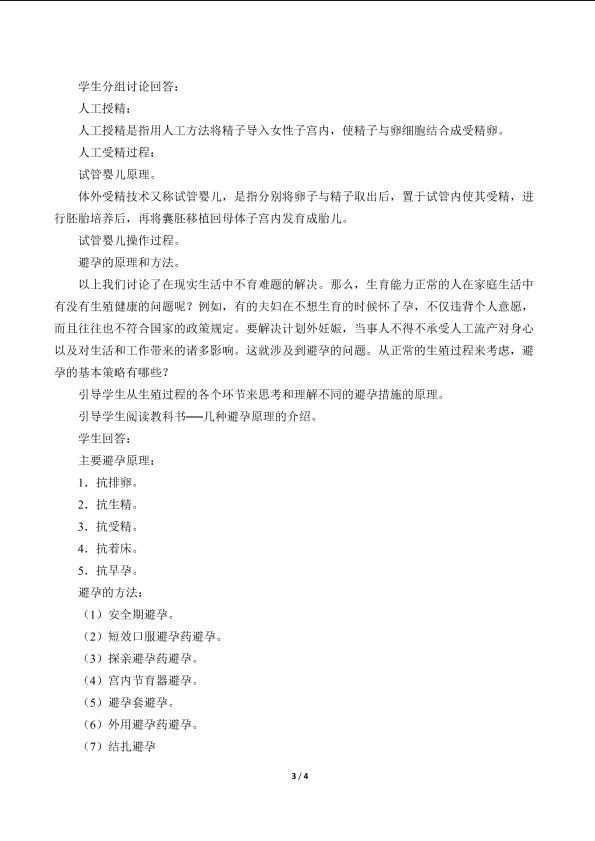 学生分组讨论回答：

人工授精：

人工授精是指用人工方法将精子导入女性子宫内，使精子与卵细胞结合成受精卵。

人工受精过程：

试管婴儿原理。

体外受精技术又称试管婴儿，是指分别将卵子与精子取出后，置于试管内使其受精，进行胚胎培养后，再将囊胚移植回母体子宫内发育成胎儿。

试管婴儿操作过程。

避孕的原理和方法。

以上我们讨论了在现实生活中不育难题的解决。那么，生育能力正常的人在家庭生活中有没有生殖健康的问题呢？例如，有的夫妇在不想生育的时候怀了孕，不仅违背个人意愿，而且往往也不符合国家的政策规定。要解决计划外妊娠，当事人不得不承受人工流产对身心以及对生活和工作带来的诸多影响。这就涉及到避孕的问题。从正常的生殖过程来考虑，避孕的基本策略有哪些？

引导学生从生殖过程的各个环节来思考和理解不同的避孕措施的原理。

引导学生阅读教科书——几种避孕原理的介绍。

学生回答：

主要避孕原理：

1．抗排卵。

2．抗生精。

3．抗受精。

4．抗着床。

5．抗早孕。

避孕的方法：

（1）安全期避孕。

（2）短效口服避孕药避孕。

（3）探亲避孕药避孕。

（4）宫内节育器避孕。

（5）避孕套避孕。

（6）外用避孕药避孕。

（7）结扎避孕

3 / 4